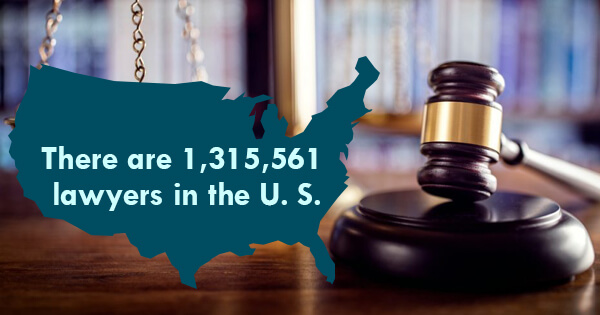 There are 1,315,561 lawyers in the U. S.